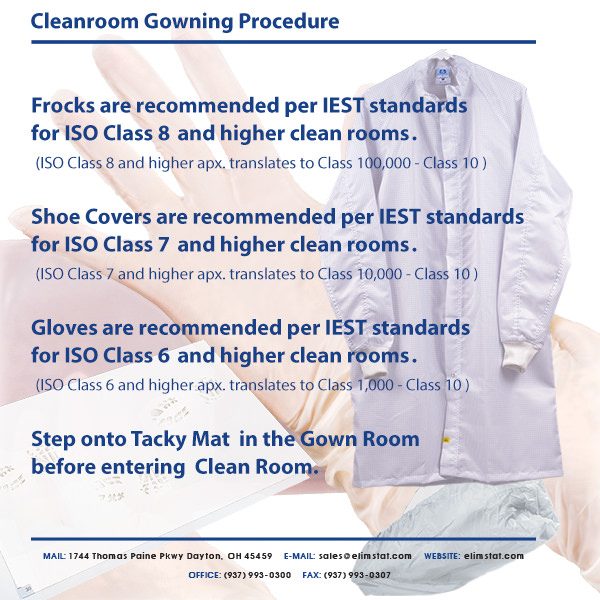 Cleanroom Gowning Procedure

Frocks are recommended per IEST standards for ISO Class 8 and higher clean rooms.
(ISO Class 8 and higher apx. translates to Class 100,000 - Class 10 )

Shoe Covers are recommended per IEST standards for ISO Class 7 and higher clean rooms.
(ISO Class 7 and higher apx. translates to Class 10,000 - Class 10 )

Gloves are recommended per IEST standards for ISO Class 6 and higher clean rooms.
(ISO Class 6 and higher apx. translates to Class 1,000 - Class 10 )

Step onto Tacky Mat in the Gown Room before entering Clean Room.

MAIL: 1744 Thomas Paine Pkwy Dayton, OH 45459 E-MAIL: sales@elimstat.com WEBSITE: elimstat.com
OFFICE: (937) 993-0300 FAX: (937) 993-0307